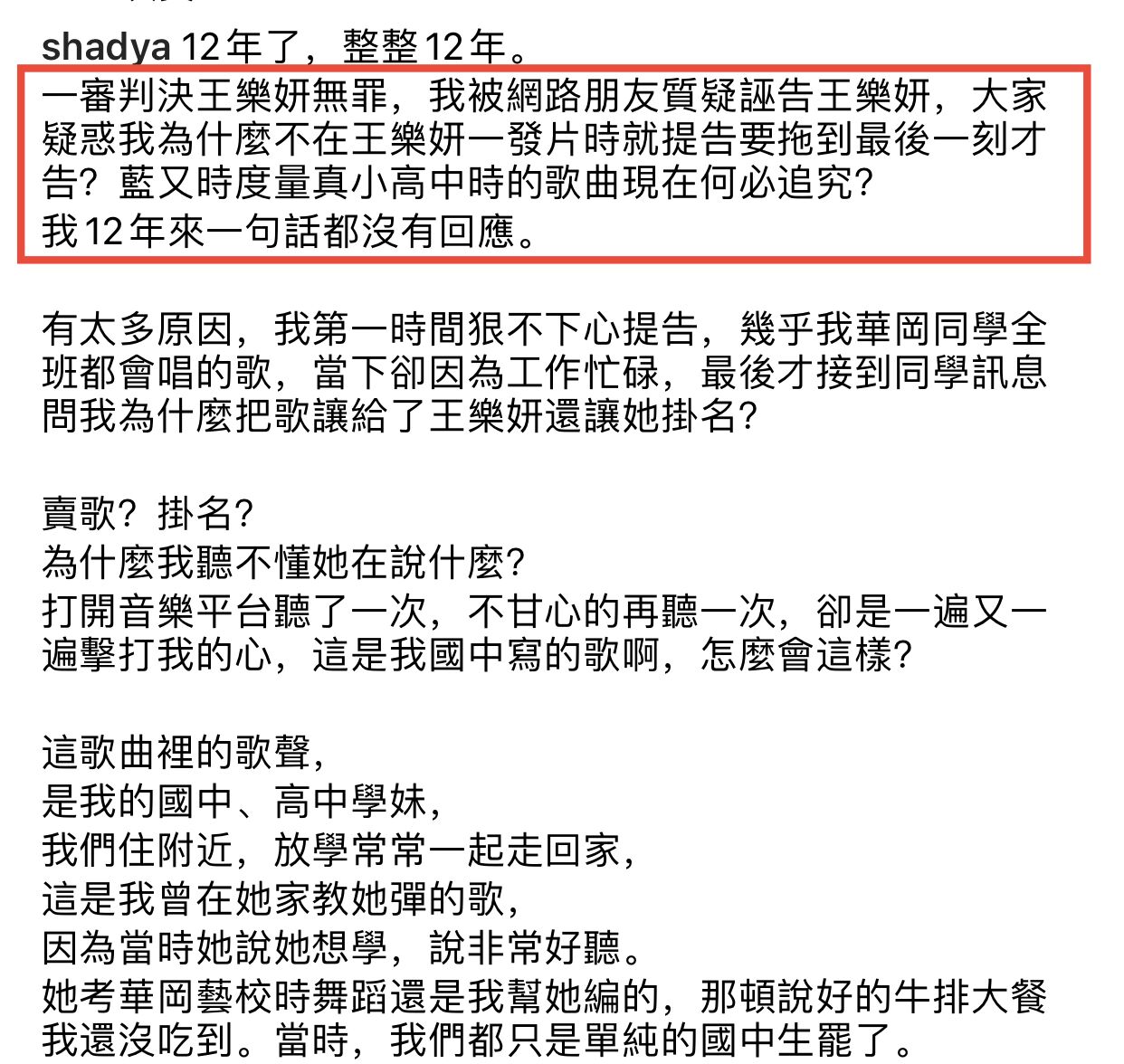 shadya 12 年了，整整 12 年。

一審判決王樂妍無罪，我被網路朋友質疑誣告王樂妍，大家疑惑我為什麼不在王樂妍一發片時就提告要拖到最後一刻才告？藍又時度量真小高中時的歌曲現在何必追究？
我 12 年來一句話都沒有回應。

有太多原因，我第一時間狠不下心提告，幾乎我華岡同學全班都會唱的歌，當下卻因為工作忙碌，最後才接到同學訊息問我為什麼把歌讓給了王樂妍還讓她掛名？

賣歌？掛名？
為什麼我聽不懂她在說什麼？
打開音樂平台聽了一次，不甘心的再聽一次，卻是一遍又一遍擊打我的心，這是我國中寫的歌啊，怎麼會這樣？

這歌曲裡的歌聲，
是我的國中、高中學妹，
我們住附近，放學常常一起走回家，
這是我曾在她家教她彈的歌，
因為當時她說她想學，說非常好聽。
她考華岡藝校時舞蹈還是我幫她編的，那頓說好的牛排大餐我還沒吃到。當時，我們都只是單純的國中生罷了。